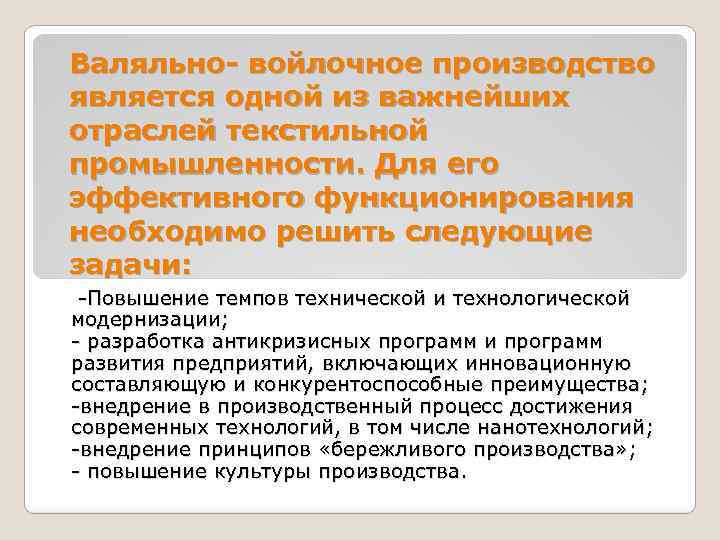 Валяльно- войлочное производство является одной из важнейших отраслей текстильной промышленности. Для его эффективного функционирования необходимо решить следующие задачи:

-Повышение темпов технической и технологической модернизации;
- разработка антикризисных программ и программ развития предприятий, включающих инновационную составляющую и конкурентоспособные преимущества;
-внедрение в производственный процесс достижения современных технологий, в том числе нанотехнологий;
-внедрение принципов «бережливого производства»;
- повышение культуры производства.